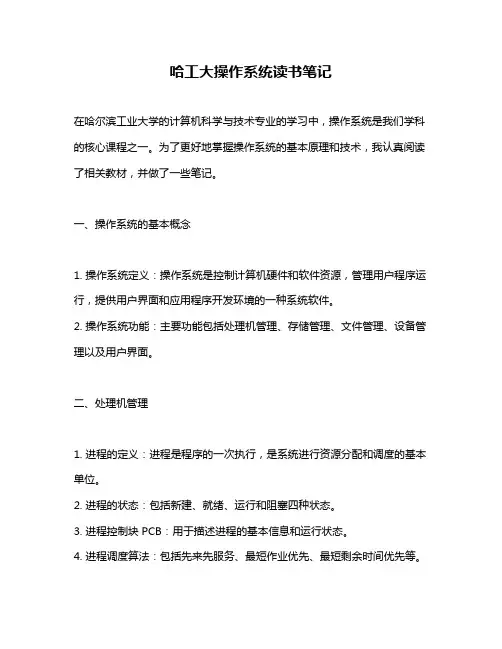 哈工大操作系统读书笔记

在哈尔滨工业大学的计算机科学与技术专业的学习中，操作系统是我们学科的核心课程之一。为了更好地掌握操作系统的基本原理和技术，我认真阅读了相关教材，并做了一些笔记。

一、操作系统的基本概念

1. 操作系统定义：操作系统是控制计算机硬件和软件资源，管理用户程序运行，提供用户界面和应用程序开发环境的一种系统软件。
2. 操作系统功能：主要功能包括处理机管理、存储管理、文件管理、设备管理以及用户界面。

二、处理机管理

1. 进程的定义：进程是程序的一次执行，是系统进行资源分配和调度的基本单位。
2. 进程的状态：包括新建、就绪、运行和阻塞四种状态。
3. 进程控制块 PCB：用于描述进程的基本信息和运行状态。
4. 进程调度算法：包括先来先服务、最短作业优先、最短剩余时间优先等。